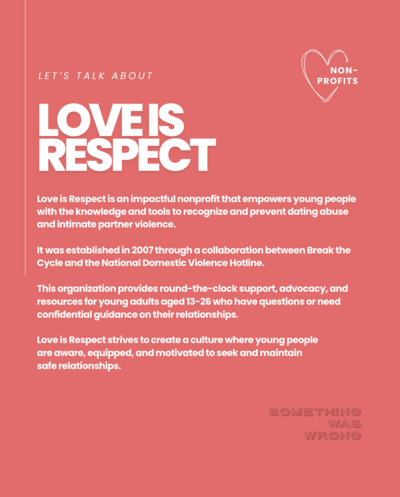 LET'S TALK ABOUT

NON-PROFITS

LOVE IS RESPECT

Love is Respect is an impactful nonprofit that empowers young people with the knowledge and tools to recognize and prevent dating abuse and intimate partner violence.

It was established in 2007 through a collaboration between Break the Cycle and the National Domestic Violence Hotline.

This organization provides round-the-clock support, advocacy, and resources for young adults aged 13-26 who have questions or need confidential guidance on their relationships.

Love is Respect strives to create a culture where young people are aware, equipped, and motivated to seek and maintain safe relationships.

SOMETHING WAS WRONG